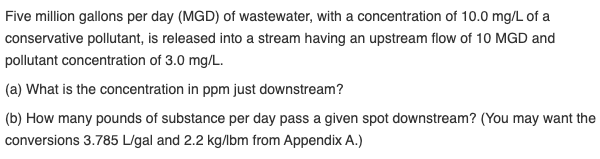 Five million gallons per day (MGD) of wastewater, with a concentration of 10.0 mg/L of a conservative pollutant, is released into a stream having an upstream flow of 10 MGD and pollutant concentration of 3.0 mg/L.

(a) What is the concentration in ppm just downstream?

(b) How many pounds of substance per day pass a given spot downstream? (You may want the conversions 3.785 L/gal and 2.2 kg/lbm from Appendix A.)